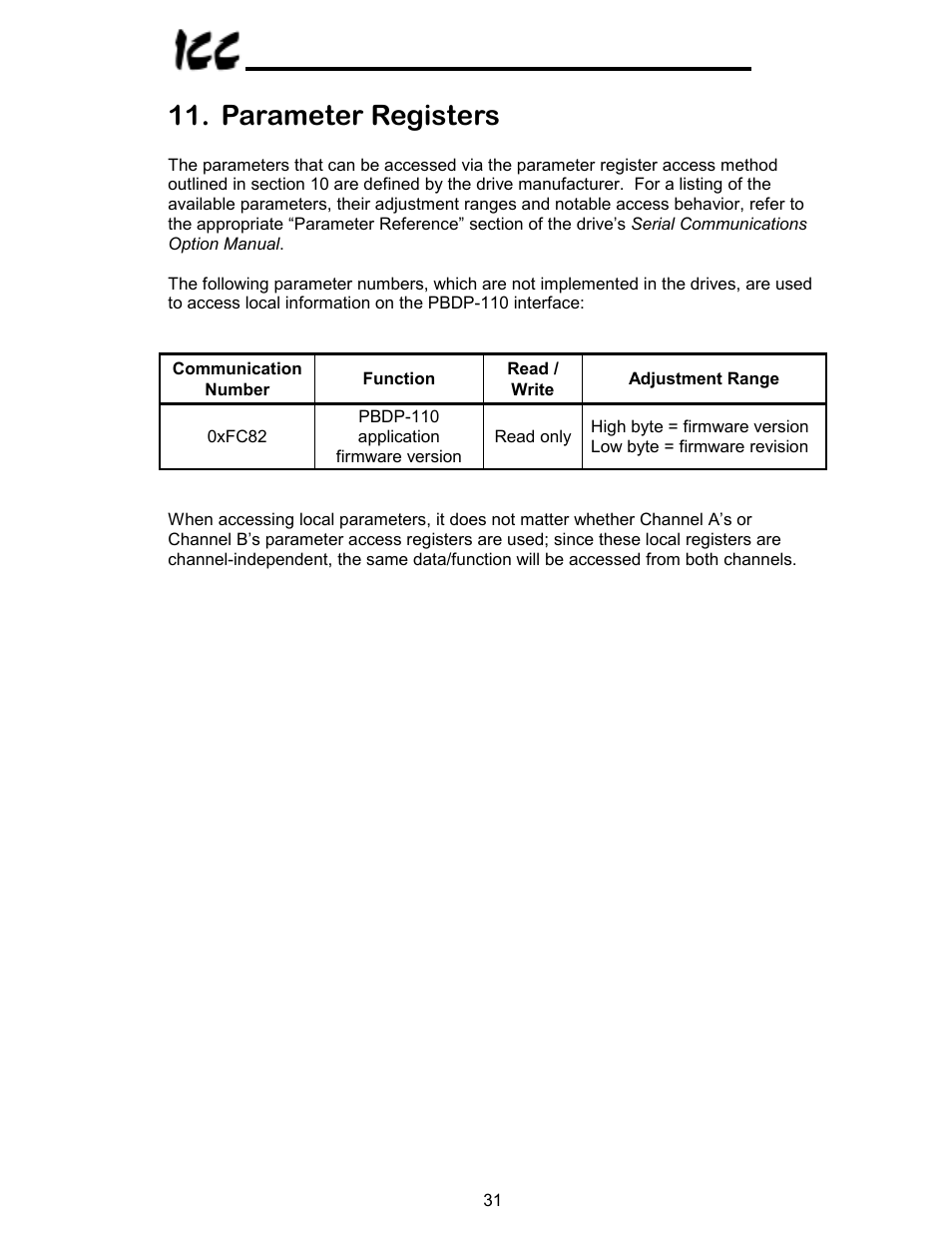 ICC

11. Parameter Registers

The parameters that can be accessed via the parameter register access method outlined in section 10 are defined by the drive manufacturer. For a listing of the available parameters, their adjustment ranges and notable access behavior, refer to the appropriate “Parameter Reference” section of the drive’s Serial Communications Option Manual.

The following parameter numbers, which are not implemented in the drives, are used to access local information on the PBDP-110 interface:

| Communication Number | Function | Read / Write | Adjustment Range |
|---|---|---|---|
| 0xFC82 | PBDP-110 application firmware version | Read only | High byte = firmware version Low byte = firmware revision |

When accessing local parameters, it does not matter whether Channel A’s or Channel B’s parameter access registers are used; since these local registers are channel-independent, the same data/function will be accessed from both channels.

31